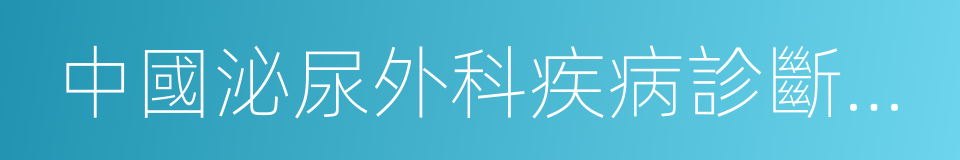 中國泌尿外科疾病診斷...